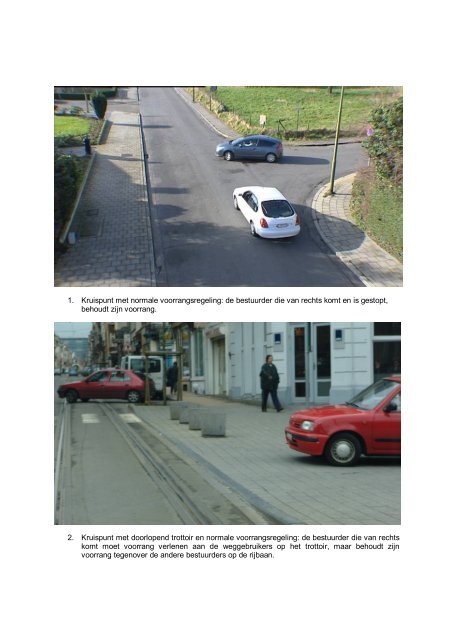 1. Kruispunt met normale voorrangsregeling: de bestuurder die van rechts komt en is gestopt, behoudt zijn voorrang.

2. Kruispunt met doorlopend trottoir en normale voorrangsregeling: de bestuurder die van rechts komt moet voorrang verlenen aan de weggebruikers op het trottoir, maar behoudt zijn voorrang tegenover de andere bestuurders op de rijbaan.